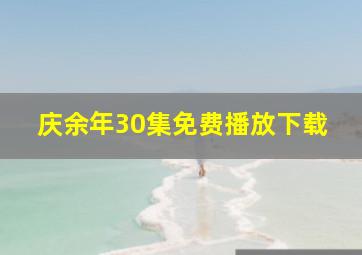 庆余年30集免费播放下载